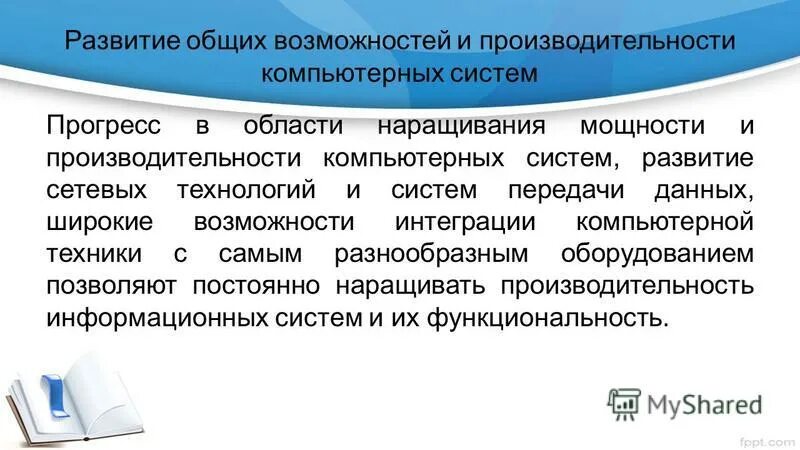 Развитие общих возможностей и производительности компьютерных систем

Прогресс в области наращивания мощности и производительности компьютерных систем, развитие сетевых технологий и систем передачи данных, широкие возможности интеграции компьютерной техники с самым разнообразным оборудованием позволяют постоянно наращивать производительность информационных систем и их функциональность.

MyShared

fppt.com